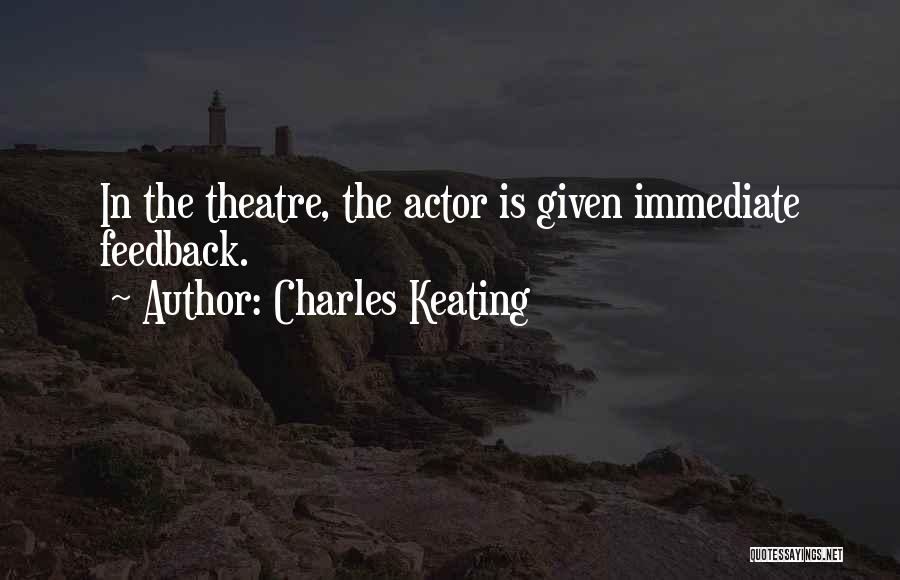 In the theatre, the actor is given immediate feedback.
~ Author: Charles Keating

QUOTESSAYINGS.NET